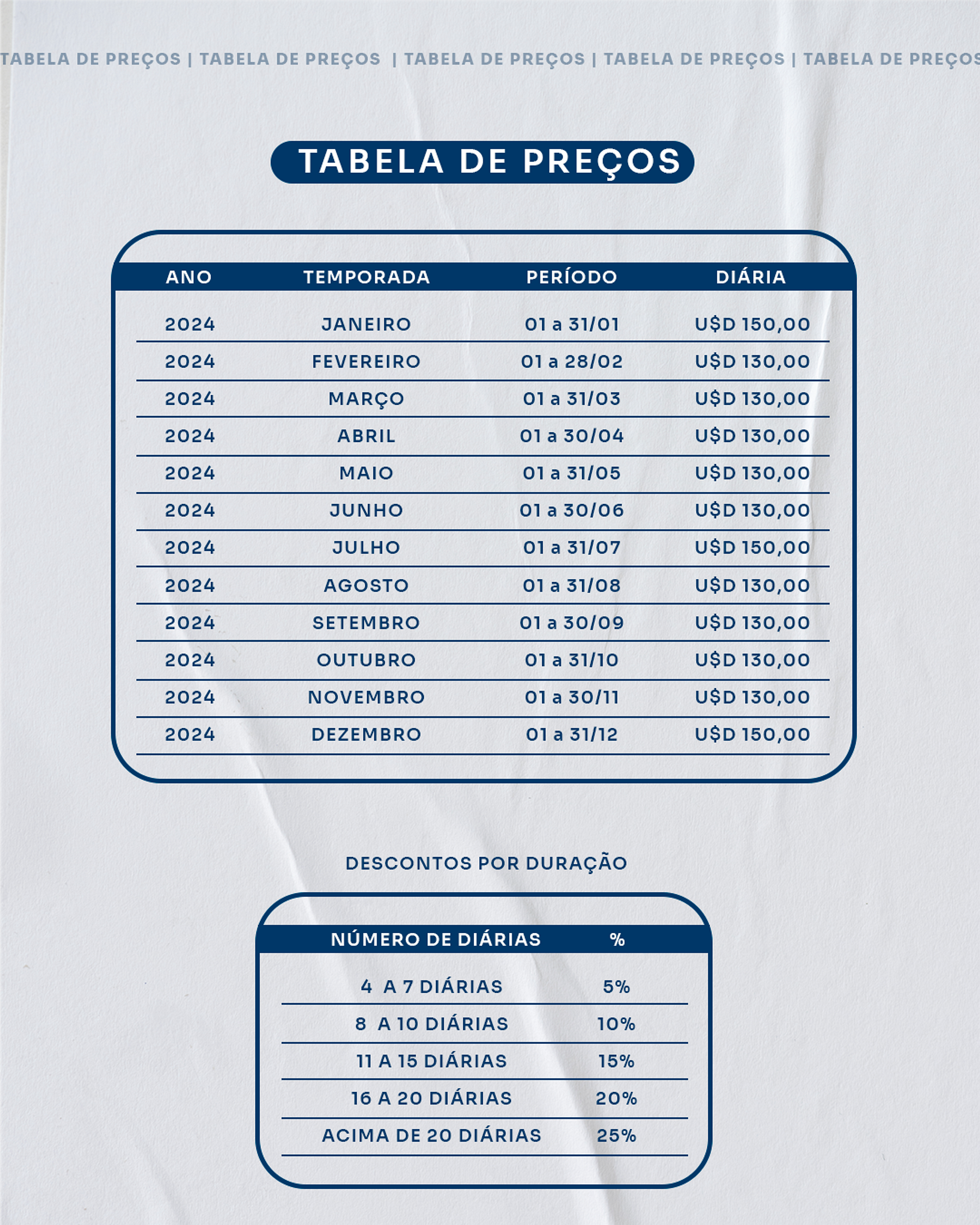 TABELA DE PREÇOS | TABELA DE PREÇOS | TABELA DE PREÇOS | TABELA DE PREÇOS | TABELA DE PREÇOS

TABELA DE PREÇOS

| ANO | TEMPORADA | PERÍODO | DIÁRIA |
|---|---|---|---|
| 2024 | JANEIRO | 01 a 31/01 | U$D 150,00 |
| 2024 | FEVEREIRO | 01 a 28/02 | U$D 130,00 |
| 2024 | MARÇO | 01 a 31/03 | U$D 130,00 |
| 2024 | ABRIL | 01 a 30/04 | U$D 130,00 |
| 2024 | MAIO | 01 a 31/05 | U$D 130,00 |
| 2024 | JUNHO | 01 a 30/06 | U$D 130,00 |
| 2024 | JULHO | 01 a 31/07 | U$D 150,00 |
| 2024 | AGOSTO | 01 a 31/08 | U$D 130,00 |
| 2024 | SETEMBRO | 01 a 30/09 | U$D 130,00 |
| 2024 | OUTUBRO | 01 a 31/10 | U$D 130,00 |
| 2024 | NOVEMBRO | 01 a 30/11 | U$D 130,00 |
| 2024 | DEZEMBRO | 01 a 31/12 | U$D 150,00 |

DESCONTOS POR DURAÇÃO

| NÚMERO DE DIÁRIAS | % |
|---|---|
| 4 A 7 DIÁRIAS | 5% |
| 8 A 10 DIÁRIAS | 10% |
| 11 A 15 DIÁRIAS | 15% |
| 16 A 20 DIÁRIAS | 20% |
| ACIMA DE 20 DIÁRIAS | 25% |